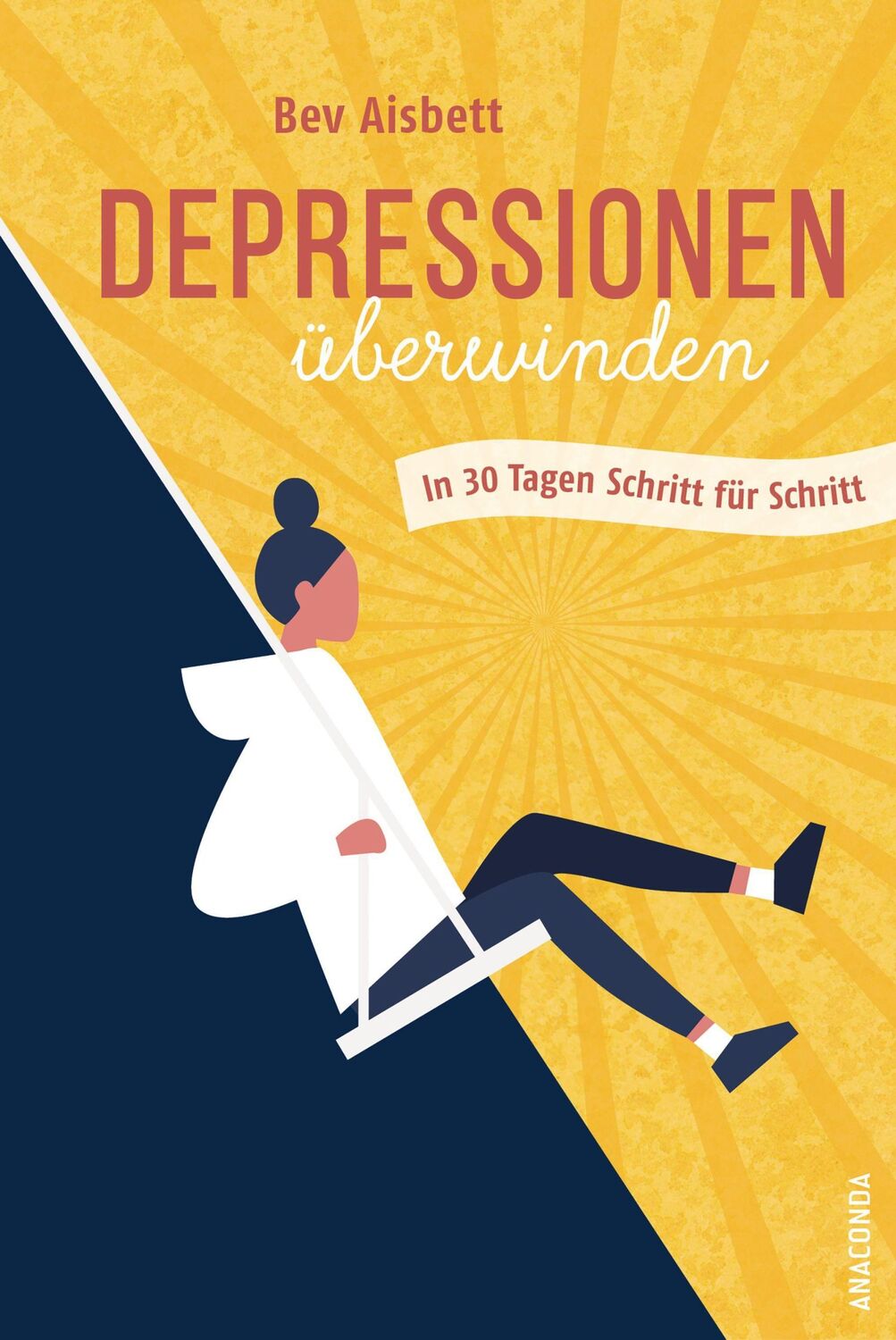 Bev Aisbett

DEPRESSIONEN
überwinden

In 30 Tagen Schritt für Schritt

ANACONDA